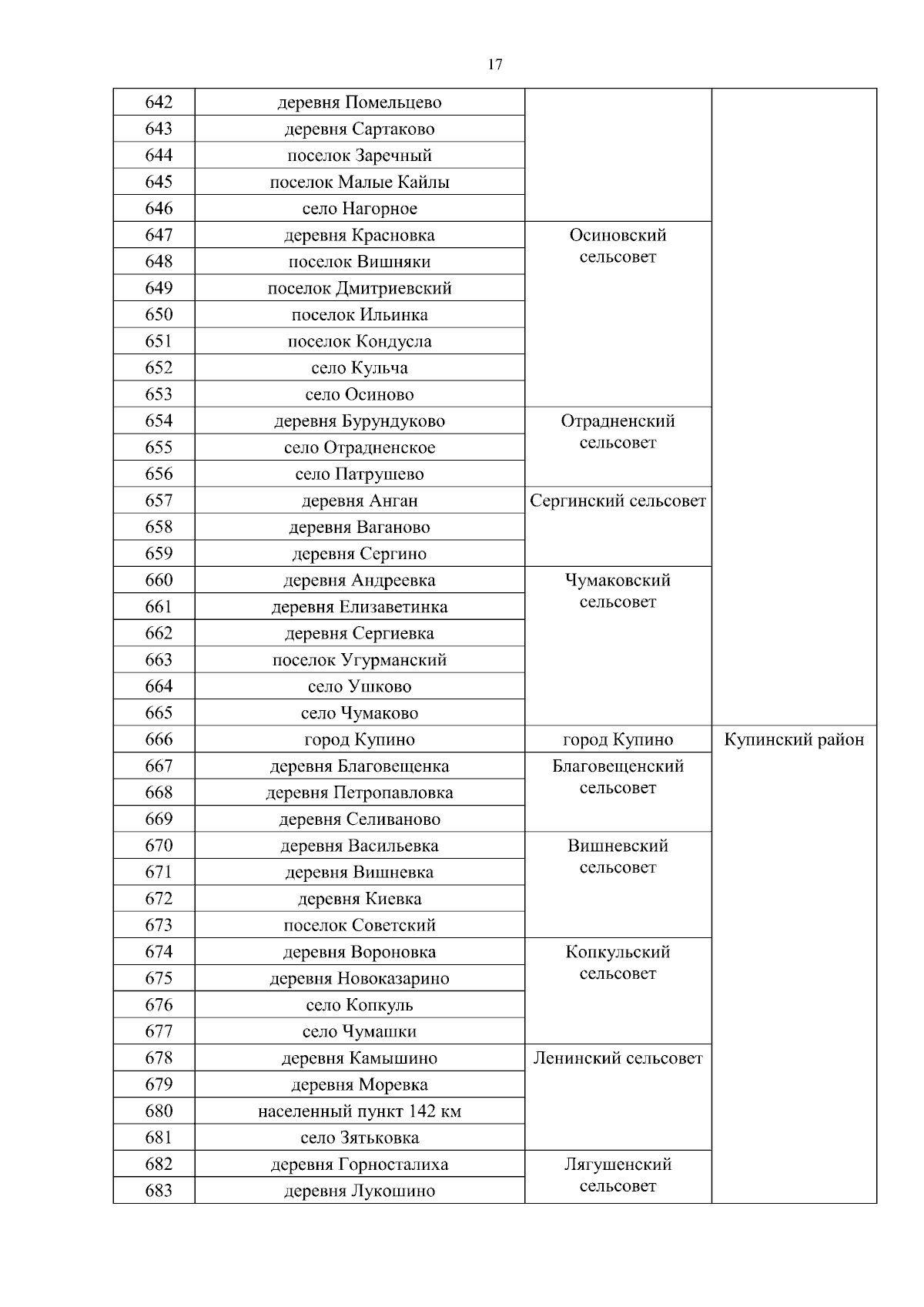 17

| | | | |
|---|---|---|---|
| 642 | деревня Помельцево | | |
| 643 | деревня Сартаково | | |
| 644 | поселок Заречный | | |
| 645 | поселок Малые Кайлы | | |
| 646 | село Нагорное | | |
| 647 | деревня Красновка | Осиновский сельсовет | |
| 648 | поселок Вишняки | | |
| 649 | поселок Дмитриевский | | |
| 650 | поселок Ильинка | | |
| 651 | поселок Кондусла | | |
| 652 | село Кульча | | |
| 653 | село Осиново | | |
| 654 | деревня Бурундуково | Отрадненский сельсовет | |
| 655 | село Отрадненское | | |
| 656 | село Патрушево | | |
| 657 | деревня Анган | Сергинский сельсовет | |
| 658 | деревня Ваганово | | |
| 659 | деревня Сергино | | |
| 660 | деревня Андреевка | Чумаковский сельсовет | |
| 661 | деревня Елизаветинка | | |
| 662 | деревня Сергиевка | | |
| 663 | поселок Угурманский | | |
| 664 | село Ушково | | |
| 665 | село Чумаково | | |
| 666 | город Купино | город Купино | Купинский район |
| 667 | деревня Благовещенка | Благовещенский сельсовет | |
| 668 | деревня Петропавловка | | |
| 669 | деревня Селиваново | | |
| 670 | деревня Васильевка | Вишневский сельсовет | |
| 671 | деревня Вишневка | | |
| 672 | деревня Киевка | | |
| 673 | поселок Советский | | |
| 674 | деревня Вороновка | Копкульский сельсовет | |
| 675 | деревня Новоказарино | | |
| 676 | село Копкуль | | |
| 677 | село Чумашки | | |
| 678 | деревня Камышино | Ленинский сельсовет | |
| 679 | деревня Моревка | | |
| 680 | населенный пункт 142 км | | |
| 681 | село Зятьковка | | |
| 682 | деревня Горносталиха | Лягушенский сельсовет | |
| 683 | деревня Лукошино | | |